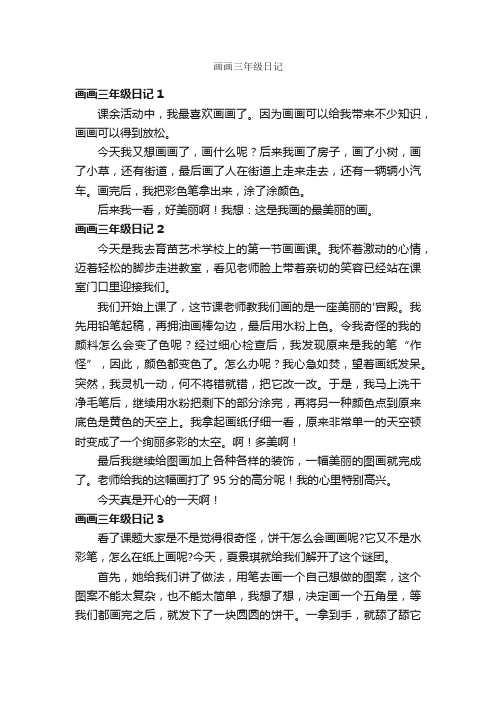 画画三年级日记

画画三年级日记 1

课余活动中，我最喜欢画画了。因为画画可以给我带来不少知识，画画可以得到放松。

今天我又想画画了，画什么呢？后来我画了房子，画了小树，画了小草，还有街道，最后画了人在街道上走来走去，还有一辆辆小汽车。画完后，我把彩色笔拿出来，涂了涂颜色。

后来我一看，好美丽啊！我想：这是我画的最美丽的画。

画画三年级日记 2

今天是我去育苗艺术学校上的第一节画画课。我怀着激动的心情，迈着轻松的脚步走进教室，看见老师脸上带着亲切的笑容已经站在课室门口里迎接我们。

我们开始上课了，这节课老师教我们画的是一座美丽的'宫殿。我先用铅笔起稿，再拥油画棒勾边，最后用水粉上色。令我奇怪的我的颜料怎么会变了色呢？经过细心检查后，我发现原来是我的笔“作怪”，因此，颜色都变色了。怎么办呢？我心急如焚，望着画纸发呆。突然，我灵机一动，何不将错就错，把它改一改。于是，我马上洗干净毛笔后，继续用水粉把剩下的部分涂完，再将另一种颜色点到原来底色是黄色的天空上。我拿起画纸仔细一看，原来非常单一的天空顿时变成了一个绚丽多彩的太空。啊！多美啊！

最后我继续给图画加上各种各样的装饰，一幅美丽的图画就完成了。老师给我的这幅画打了 95 分的高分呢！我的心里特别高兴。

今天真是开心的一天啊！

画画三年级日记 3

看了课题大家是不是觉得很奇怪，饼干怎么会画画呢?它又不是水彩笔，怎么在纸上画呢?今天，夏景琪就给我们解开了这个谜团。

首先，她给我们讲了做法，用笔去画一个自己想做的图案，这个图案不能太复杂，也不能太简单，我想了想，决定画一个五角星，等我们都画完之后，就发下了一块圆圆的饼干。一拿到手，就舔了舔它